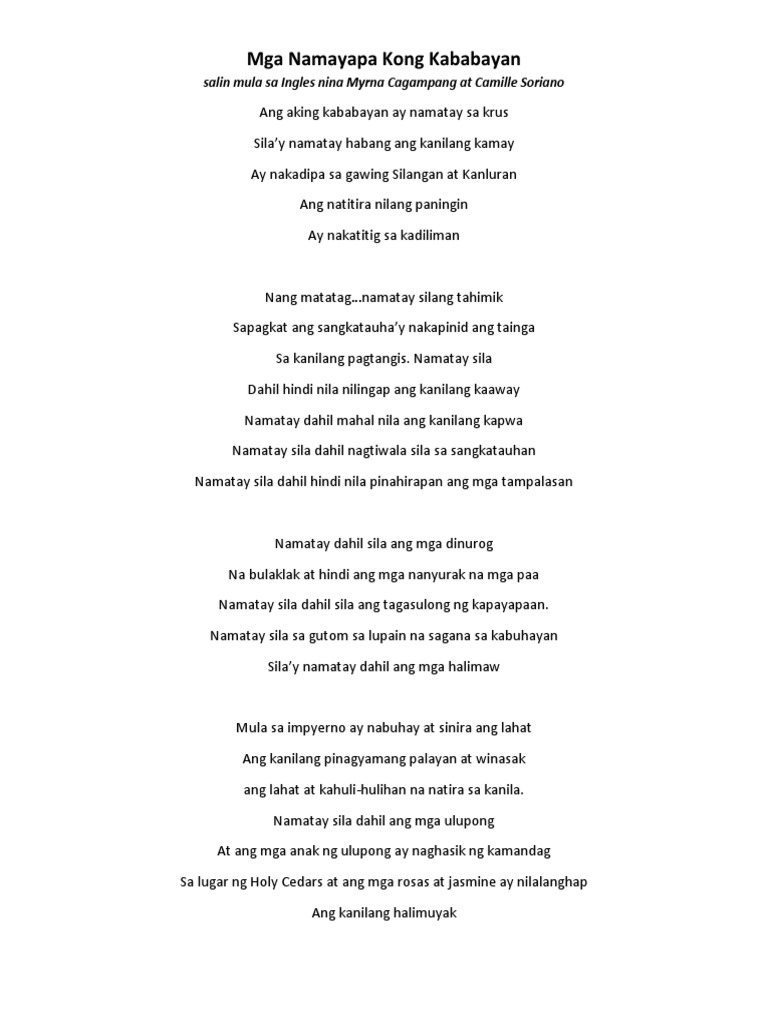 Mga Namayapa Kong Kababayan

salin mula sa Ingles nina Myrna Cagampang at Camille Soriano

Ang aking kababayan ay namatay sa krus

Sila'y namatay habang ang kanilang kamay

Ay nakadipa sa gawing Silangan at Kanluran

Ang natitira nilang paningin

Ay nakatitig sa kadiliman

Nang matatag...namatay silang tahimik

Sapagkat ang sangkatauha'y nakapinid ang tainga

Sa kanilang pagtangis. Namatay sila

Dahil hindi nila nilingap ang kanilang kaaway

Namatay dahil mahal nila ang kanilang kapwa

Namatay sila dahil nagtiwala sila sa sangkatauhan

Namatay sila dahil hindi nila pinahirapan ang mga tampalasan

Namatay dahil sila ang mga dinurog

Na bulaklak at hindi ang mga nanyurak na mga paa

Namatay sila dahil sila ang tagasulong ng kapayapaan.

Namatay sila sa gutom sa lupain na sagana sa kabuhayan

Sila'y namatay dahil ang mga halimaw

Mula sa impyerno ay nabuhay at sinira ang lahat

Ang kanilang pinagyamang palayan at winasak

ang lahat at kahuli-hulihan na natira sa kanila.

Namatay sila dahil ang mga ulupong

At ang mga anak ng ulupong ay naghasik ng kamandag

Sa lugar ng Holy Cedars at ang mga rosas at jasmine ay nilalanghap

Ang kanilang halimuyak